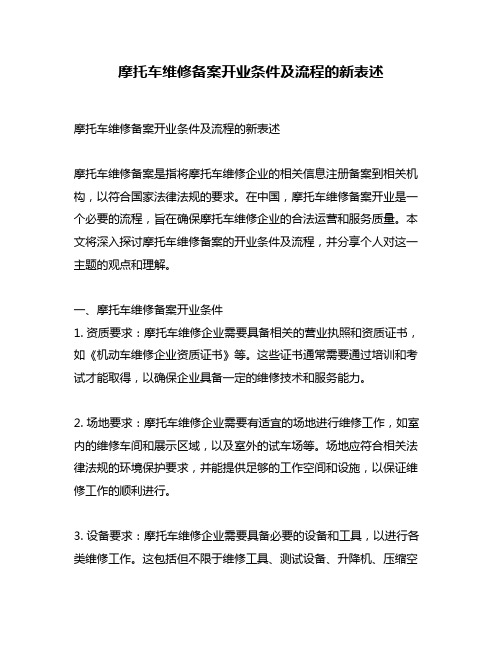 摩托车维修备案开业条件及流程的新表述

摩托车维修备案开业条件及流程的新表述

摩托车维修备案是指将摩托车维修企业的相关信息注册备案到相关机构，以符合国家法律法规的要求。在中国，摩托车维修备案开业是一个必要的流程，旨在确保摩托车维修企业的合法运营和服务质量。本文将深入探讨摩托车维修备案的开业条件及流程，并分享个人对这一主题的观点和理解。

一、摩托车维修备案开业条件
1. 资质要求：摩托车维修企业需要具备相关的营业执照和资质证书，如《机动车维修企业资质证书》等。这些证书通常需要通过培训和考试才能取得，以确保企业具备一定的维修技术和服务能力。

2. 场地要求：摩托车维修企业需要有适宜的场地进行维修工作，如室内的维修车间和展示区域，以及室外的试车场等。场地应符合相关法律法规的环境保护要求，并能提供足够的工作空间和设施，以保证维修工作的顺利进行。

3. 设备要求：摩托车维修企业需要具备必要的设备和工具，以进行各类维修工作。这包括但不限于维修工具、测试设备、升降机、压缩空